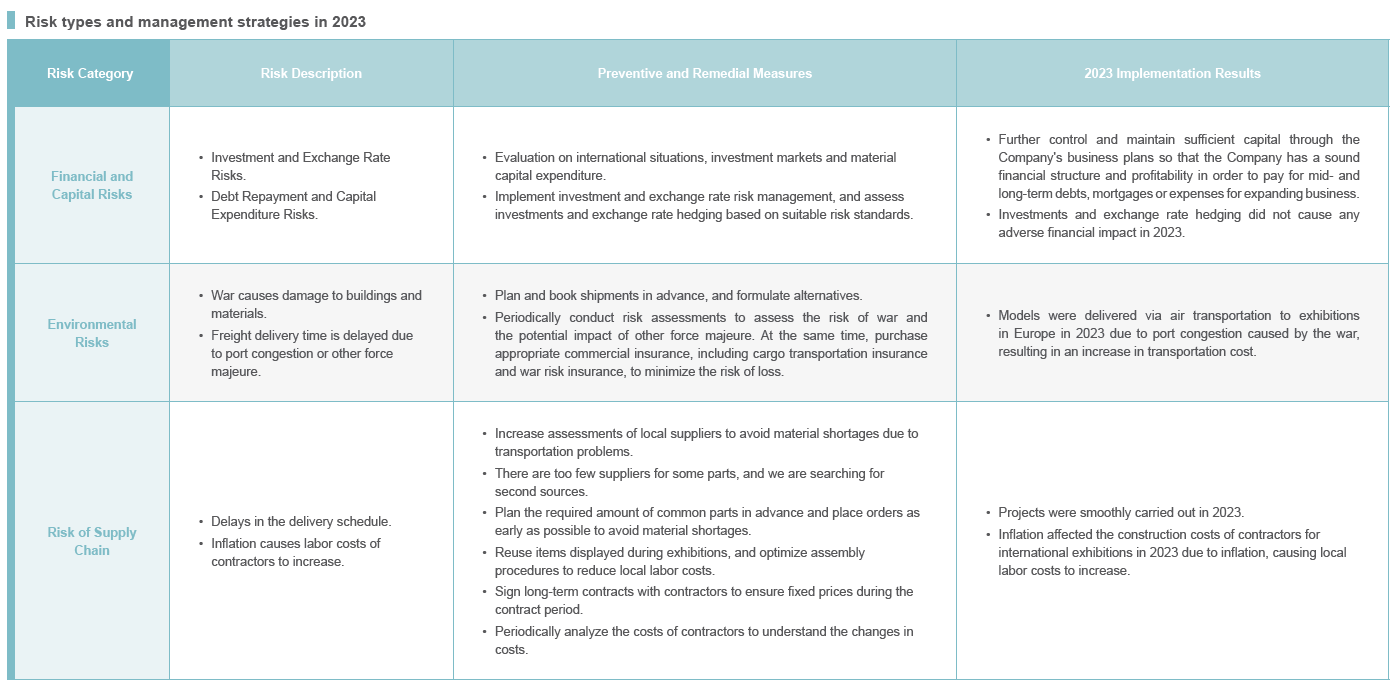 Risk types and management strategies in 2023

| Risk Category | Risk Description | Preventive and Remedial Measures | 2023 Implementation Results |
|---|---|---|---|
| Financial and Capital Risks | • Investment and Exchange Rate Risks. • Debt Repayment and Capital Expenditure Risks. | • Evaluation on international situations, investment markets and material capital expenditure. • Implement investment and exchange rate risk management, and assess investments and exchange rate hedging based on suitable risk standards. | • Further control and maintain sufficient capital through the Company's business plans so that the Company has a sound financial structure and profitability in order to pay for mid- and long-term debts, mortgages or expenses for expanding business. • Investments and exchange rate hedging did not cause any adverse financial impact in 2023. |
| Environmental Risks | • War causes damage to buildings and materials. • Freight delivery time is delayed due to port congestion or other force majeure. | • Plan and book shipments in advance, and formulate alternatives. • Periodically conduct risk assessments to assess the risk of war and the potential impact of other force majeure. At the same time, purchase appropriate commercial insurance, including cargo transportation insurance and war risk insurance, to minimize the risk of loss. | • Models were delivered via air transportation to exhibitions in Europe in 2023 due to port congestion caused by the war, resulting in an increase in transportation cost. |
| Risk of Supply Chain | • Delays in the delivery schedule. • Inflation causes labor costs of contractors to increase. | • Increase assessments of local suppliers to avoid material shortages due to transportation problems. • There are too few suppliers for some parts, and we are searching for second sources. • Plan the required amount of common parts in advance and place orders as early as possible to avoid material shortages. • Reuse items displayed during exhibitions, and optimize assembly procedures to reduce local labor costs. • Sign long-term contracts with contractors to ensure fixed prices during the contract period. • Periodically analyze the costs of contractors to understand the changes in costs. | • Projects were smoothly carried out in 2023. • Inflation affected the construction costs of contractors for international exhibitions in 2023 due to inflation, causing local labor costs to increase. |